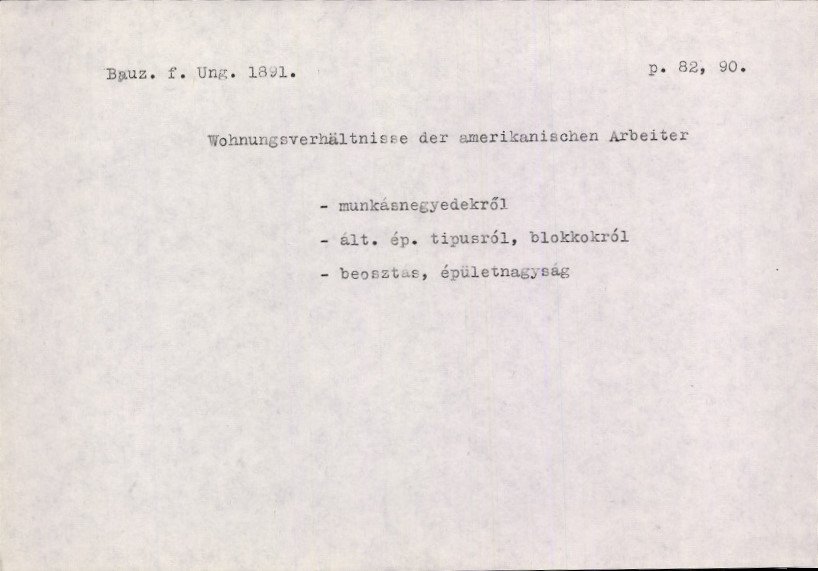 Bauz. f. Ung. 1891.

p. 82, 90.

Wohnungsverhältnisse der amerikanischen Arbeiter

- munkásnegyedekről
- ált. ép. tipusról, blokkokról
- beosztas, épületnagyság